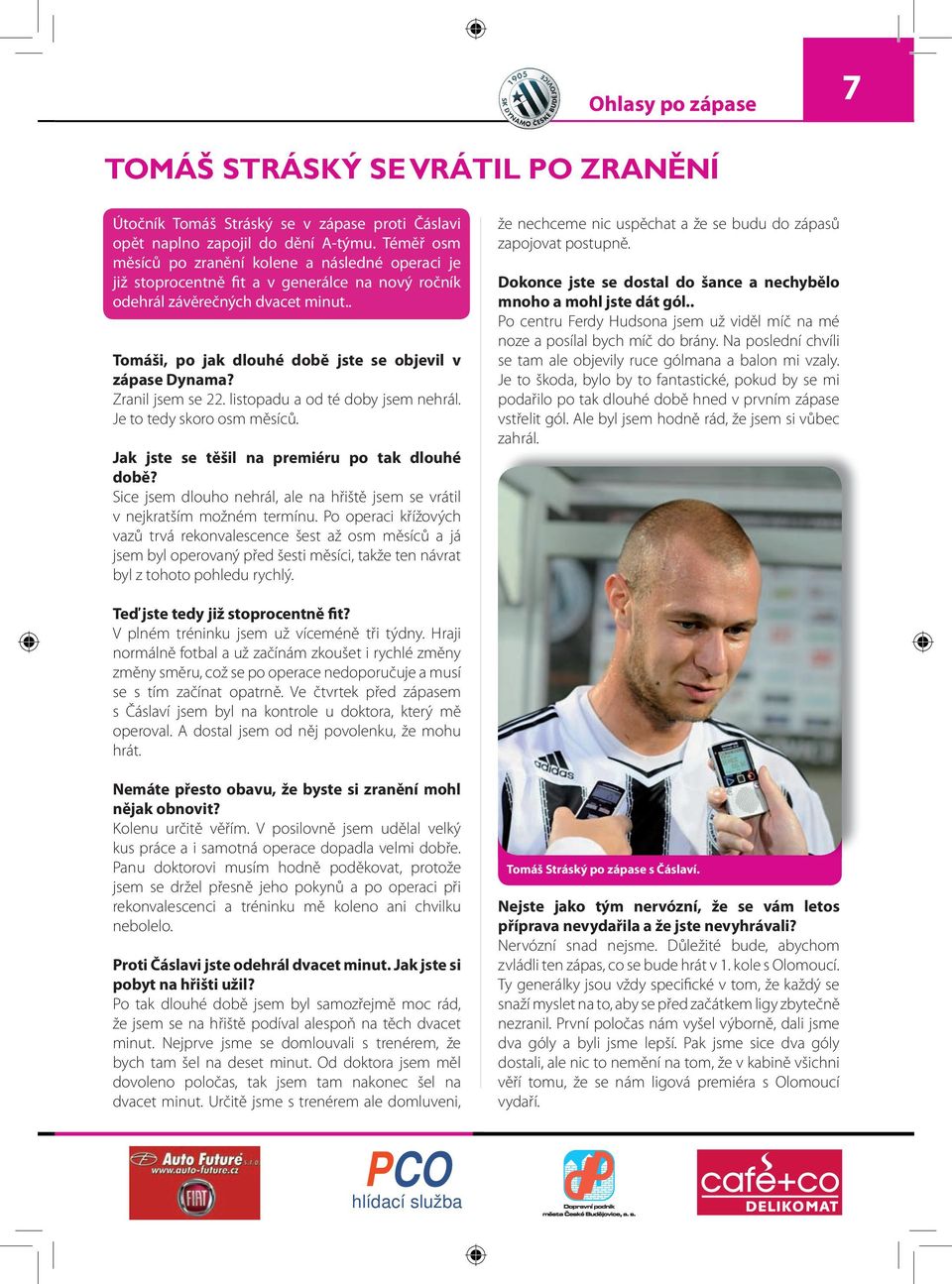 1905 SK DYNAMO ČESKÉ BUDĚJOVICE

Ohlasy po zápase

7

TOMÁŠ STRÁSKÝ SE VRÁTIL PO ZRANĚNÍ

Útočník Tomáš Stráský se v zápase proti Čáslavi opět naplno zapojil do dění A-týmu. Téměř osm měsíců po zranění kolene a následné operaci je již stoprocentně fit a v generálce na nový ročník odehrál závěrečných dvacet minut..

Tomáši, po jak dlouhé době jste se objevil v zápase Dynama?
Zranil jsem se 22. listopadu a od té doby jsem nehrál. Je to tedy skoro osm měsíců.

Jak jste se těšil na premiéru po tak dlouhé době?
Sice jsem dlouho nehrál, ale na hřiště jsem se vrátil v nejkratším možném termínu. Po operaci křížových vazů trvá rekonvalescence šest až osm měsíců a já jsem byl operovaný před šesti měsíci, takže ten návrat byl z tohoto pohledu rychlý.

Teď jste tedy již stoprocentně fit?
V plném tréninku jsem už víceméně tři týdny. Hraji normálně fotbal a už začínám zkoušet i rychlé změny změny směru, což se po operace nedoporučuje a musí se s tím začínat opatrně. Ve čtvrtek před zápasem s Čáslaví jsem byl na kontrole u doktora, který mě operoval. A dostal jsem od něj povolenku, že mohu hrát.

Nemáte přesto obavu, že byste si zranění mohl nějak obnovit?
Kolenu určitě věřím. V posilovně jsem udělal velký kus práce a i samotná operace dopadla velmi dobře. Panu doktorovi musím hodně poděkovat, protože jsem se držel přesně jeho pokynů a po operaci při rekonvalescenci a tréninku mě koleno ani chvilku nebolelo.

Proti Čáslavi jste odehrál dvacet minut. Jak jste si pobyt na hřišti užil?
Po tak dlouhé době jsem byl samozřejmě moc rád, že jsem se na hřiště podíval alespoň na těch dvacet minut. Nejprve jsme se domlouvali s trenérem, že bych tam šel na deset minut. Od doktora jsem měl dovoleno poločas, tak jsem tam nakonec šel na dvacet minut. Určitě jsme s trenérem ale domluveni, že nechceme nic uspěchat a že se budu do zápasů zapojovat postupně.

Dokonce jste se dostal do šance a nechybělo mnoho a mohl jste dát gól..
Po centru Ferdy Hudsona jsem už viděl míč na mé noze a posílal bych míč do brány. Na poslední chvíli se tam ale objevily ruce gólmana a balon mi vzaly. Je to škoda, bylo by to fantastické, pokud by se mi podařilo po tak dlouhé době hned v prvním zápase vstřelit gól. Ale byl jsem hodně rád, že jsem si vůbec zahrál.

adidas

Tomáš Stráský po zápase s Čáslaví.

Nejste jako tým nervózní, že se vám letos příprava nevydařila a že jste nevyhrávali?
Nervózní snad nejsme. Důležité bude, abychom zvládli ten zápas, co se bude hrát v 1. kole s Olomoucí. Ty generálky jsou vždy specifické v tom, že každý se snaží myslet na to, aby se před začátkem ligy zbytečně nezranil. První poločas nám vyšel výborně, dali jsme dva góly a byli jsme lepší. Pak jsme sice dva góly dostali, ale nic to nemění na tom, že v kabině všichni věří tomu, že se nám ligová premiéra s Olomoucí vydaří.

Auto Future s.r.o. www.auto-future.cz FIAT

PCO hlídací služba

Dopravní podnik města České Budějovice, a. s.

café+co DELIKOMAT